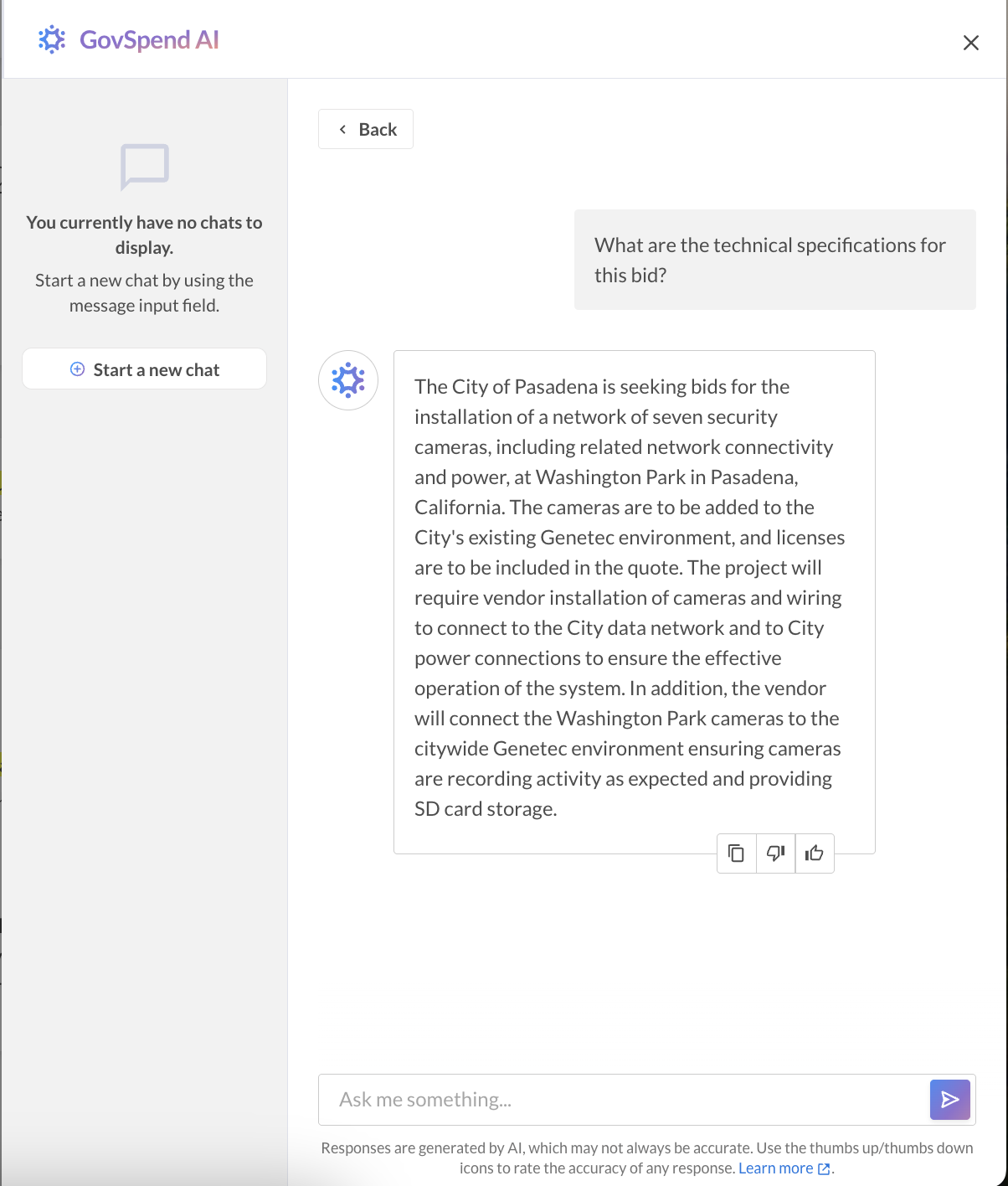 GovSpend AI

You currently have no chats to display.

Start a new chat by using the message input field.

Start a new chat

Back

What are the technical specifications for this bid?

The City of Pasadena is seeking bids for the installation of a network of seven security cameras, including related network connectivity and power, at Washington Park in Pasadena, California. The cameras are to be added to the City's existing Genetec environment, and licenses are to be included in the quote. The project will require vendor installation of cameras and wiring to connect to the City data network and to City power connections to ensure the effective operation of the system. In addition, the vendor will connect the Washington Park cameras to the citywide Genetec environment ensuring cameras are recording activity as expected and providing SD card storage.

Ask me something...

Responses are generated by AI, which may not always be accurate. Use the thumbs up/thumbs down icons to rate the accuracy of any response. Learn more.